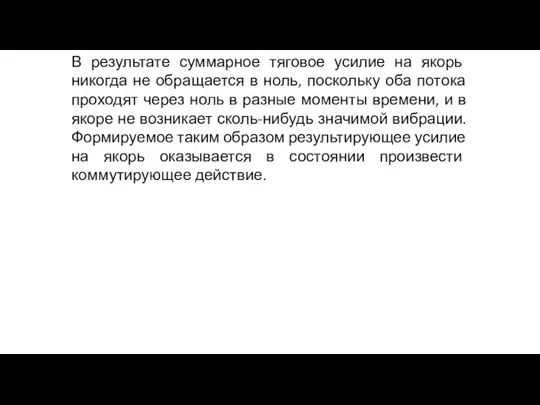 В результате суммарное тяговое усилие на якорь никогда не обращается в ноль, поскольку оба потока проходят через ноль в разные моменты времени, и в якоре не возникает сколь-нибудь значимой вибрации. Формируемое таким образом результирующее усилие на якорь оказывается в состоянии произвести коммутирующее действие.